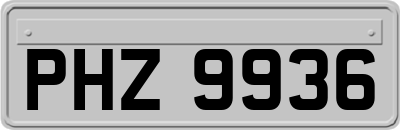 PHZ 9936